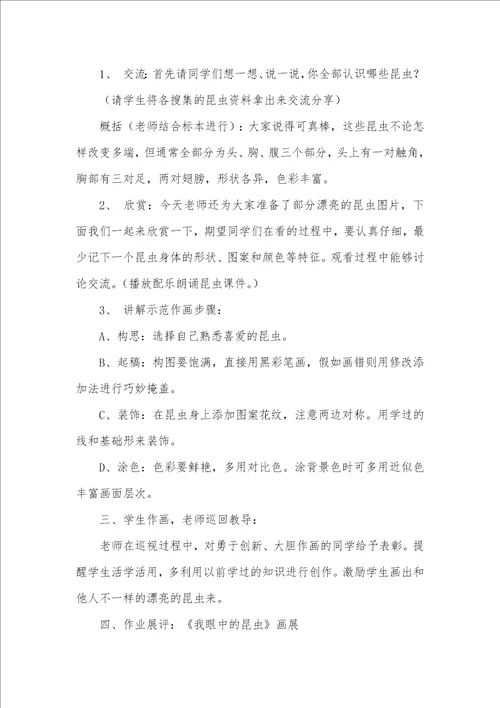 1、 交流：首先请同学们想一想、说一说，你全部认识哪些昆虫？

（请学生将各搜集的昆虫资料拿出来交流分享）

概括（老师结合标本进行）：大家说得可真棒，这些昆虫不论怎样改变多端，但通常全部分为头、胸、腹三个部分，头上有一对触角，胸部有三对足，两对翅膀，形状各异，色彩丰富。

2、 欣赏：今天老师还为大家准备了部分漂亮的昆虫图片，下面我们一起来欣赏一下，期望同学们在看的过程中，要认真仔细，最少记下一个昆虫身体的形状、图案和颜色等特征。观看过程中能够讨论交流。（播放配乐朗诵昆虫课件。）

3、 讲解示范作画步骤：

A、构思：选择自己熟悉喜爱的昆虫。

B、起稿：构图要饱满，直接用黑彩笔画，假如画错则用修改添加法进行巧妙掩盖。

C、装饰：在昆虫身上添加图案花纹，注意两边对称。用学过的线和基础形来装饰。

D、涂色：色彩要鲜艳，多用对比色。涂背景色时可多用近似色丰富画面层次。

三、学生作画，老师巡回教导：

老师在巡视过程中，对勇于创新、大胆作画的同学给予表彰。提醒学生活学活用，多利用以前学过的知识进行创作。激励学生画出和他人不一样的漂亮的昆虫来。

四、作业展评：《我眼中的昆虫》画展